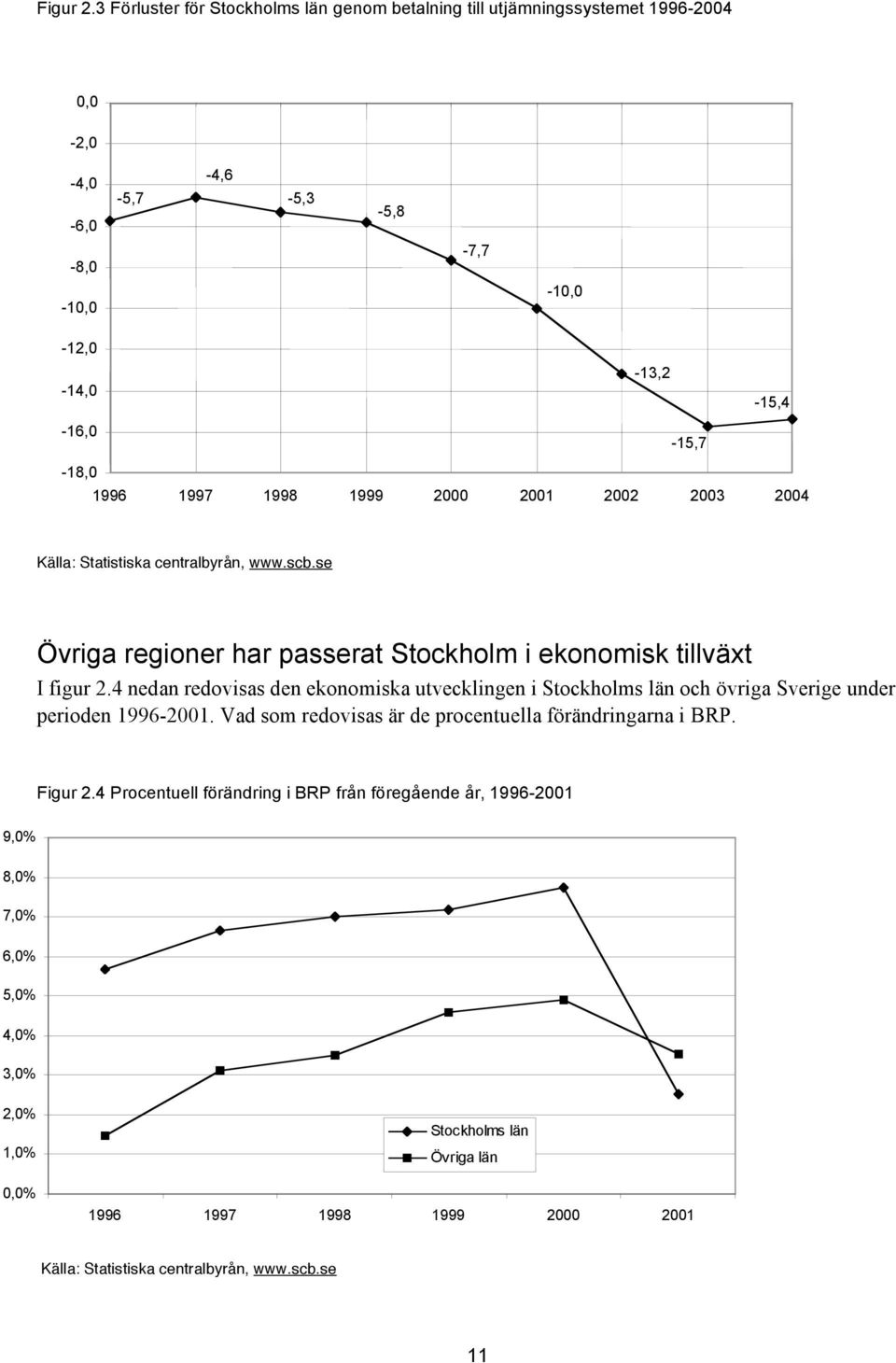 Figur 2.3 Förluster för Stockholms län genom betalning till utjämningssystemet 1996-2004

0,0
-2,0
-4,0
-6,0
-8,0
-10,0
-12,0
-14,0
-16,0
-18,0

-5,7
-4,6
-5,3
-5,8
-7,7
-10,0
-13,2
-15,7
-15,4

1996 1997 1998 1999 2000 2001 2002 2003 2004

Källa: Statistiska centralbyrån, www.scb.se

Övriga regioner har passerat Stockholm i ekonomisk tillväxt

I figur 2.4 nedan redovisas den ekonomiska utvecklingen i Stockholms län och övriga Sverige under perioden 1996-2001. Vad som redovisas är de procentuella förändringarna i BRP.

Figur 2.4 Procentuell förändring i BRP från föregående år, 1996-2001

9,0%
8,0%
7,0%
6,0%
5,0%
4,0%
3,0%
2,0%
1,0%
0,0%

Stockholms län
Övriga län

1996 1997 1998 1999 2000 2001

Källa: Statistiska centralbyrån, www.scb.se

11